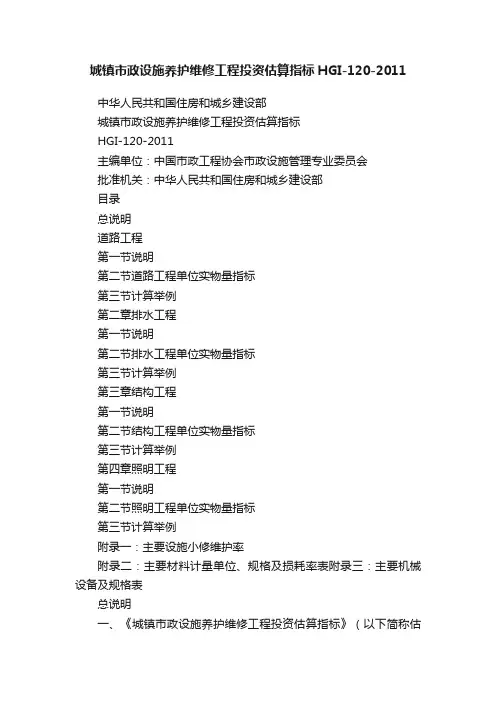 城镇市政设施养护维修工程投资估算指标 HGI-120-2011

中华人民共和国住房和城乡建设部

城镇市政设施养护维修工程投资估算指标

HGI-120-2011

主编单位：中国市政工程协会市政设施管理专业委员会

批准机关：中华人民共和国住房和城乡建设部

目录

总说明

道路工程

第一节说明

第二节道路工程单位实物量指标

第三节计算举例

第二章排水工程

第一节说明

第二节排水工程单位实物量指标

第三节计算举例

第三章结构工程

第一节说明

第二节结构工程单位实物量指标

第三节计算举例

第四章照明工程

第一节说明

第二节照明工程单位实物量指标

第三节计算举例

附录一：主要设施小修维护率

附录二：主要材料计量单位、规格及损耗率表附录三：主要机械设备及规格表

总说明

一、《城镇市政设施养护维修工程投资估算指标》（以下简称估